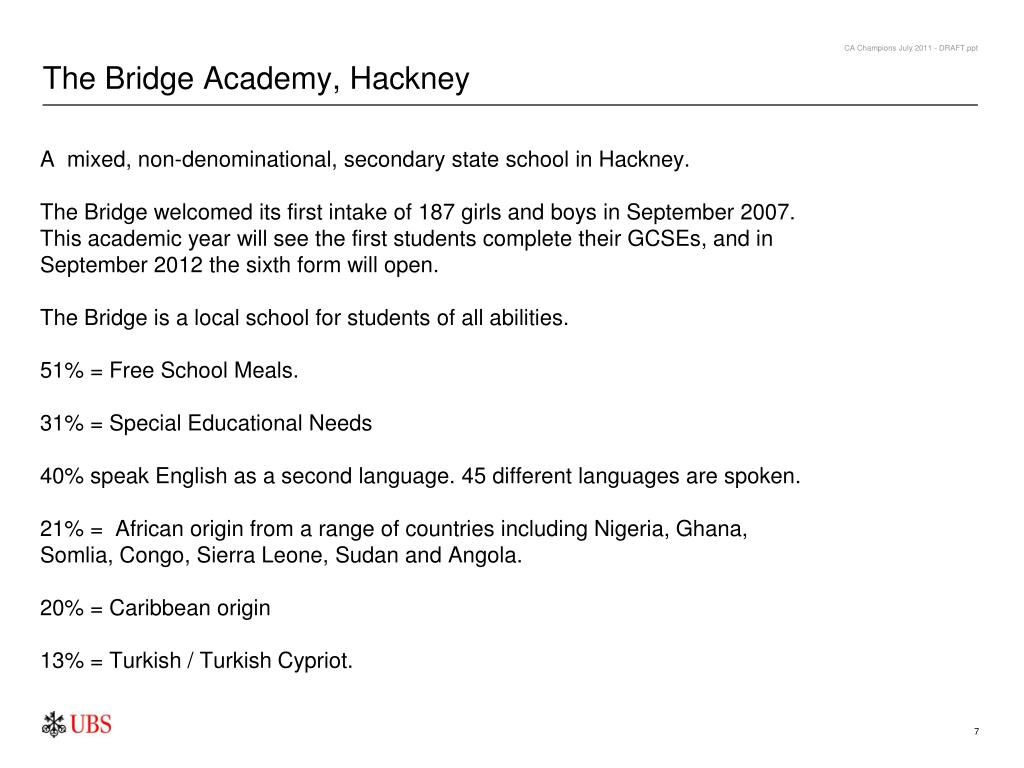 CA Champions July 2011 - DRAFT.ppt

The Bridge Academy, Hackney

A mixed, non-denominational, secondary state school in Hackney.

The Bridge welcomed its first intake of 187 girls and boys in September 2007. This academic year will see the first students complete their GCSEs, and in September 2012 the sixth form will open.

The Bridge is a local school for students of all abilities.

51% = Free School Meals.

31% = Special Educational Needs

40% speak English as a second language. 45 different languages are spoken.

21% = African origin from a range of countries including Nigeria, Ghana, Somlia, Congo, Sierra Leone, Sudan and Angola.

20% = Caribbean origin

13% = Turkish / Turkish Cypriot.

UBS

7